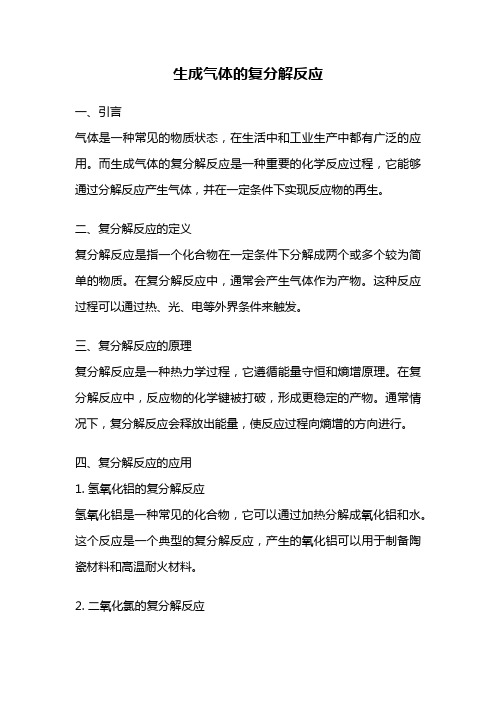 生成气体的复分解反应

一、引言

气体是一种常见的物质状态，在生活中和工业生产中都有广泛的应用。而生成气体的复分解反应是一种重要的化学反应过程，它能够通过分解反应产生气体，并在一定条件下实现反应物的再生。

二、复分解反应的定义

复分解反应是指一个化合物在一定条件下分解成两个或多个较为简单的物质。在复分解反应中，通常会产生气体作为产物。这种反应过程可以通过热、光、电等外界条件来触发。

三、复分解反应的原理

复分解反应是一种热力学过程，它遵循能量守恒和熵增原理。在复分解反应中，反应物的化学键被打破，形成更稳定的产物。通常情况下，复分解反应会释放出能量，使反应过程向熵增的方向进行。

四、复分解反应的应用

1. 氢氧化铝的复分解反应

氢氧化铝是一种常见的化合物，它可以通过加热分解成氧化铝和水。这个反应是一个典型的复分解反应，产生的氧化铝可以用于制备陶瓷材料和高温耐火材料。

2. 二氧化氯的复分解反应